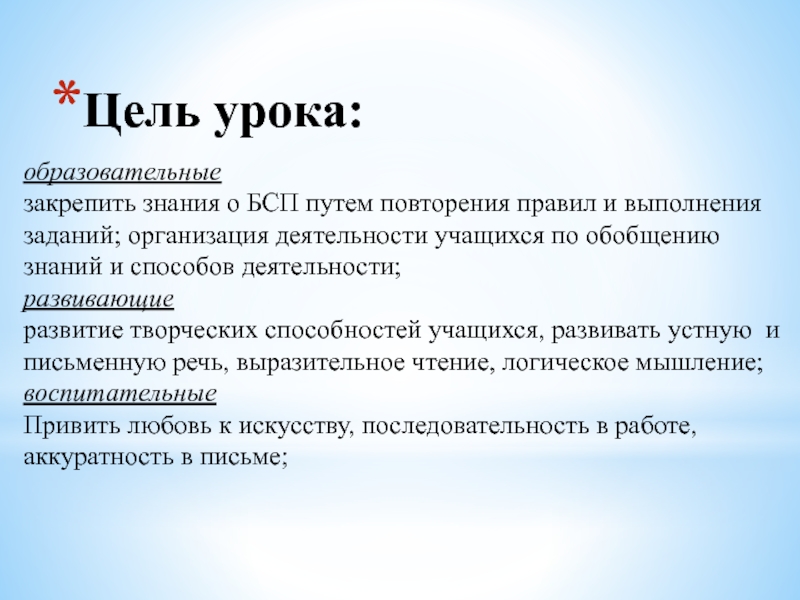 *Цель урока:

образовательные
закрепить знания о БСП путем повторения правил и выполнения заданий; организация деятельности учащихся по обобщению знаний и способов деятельности;
развивающие
развитие творческих способностей учащихся, развивать устную и письменную речь, выразительное чтение, логическое мышление;
воспитательные
Привить любовь к искусству, последовательность в работе, аккуратность в письме;